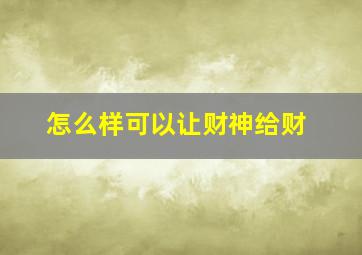 怎么样可以让财神给财